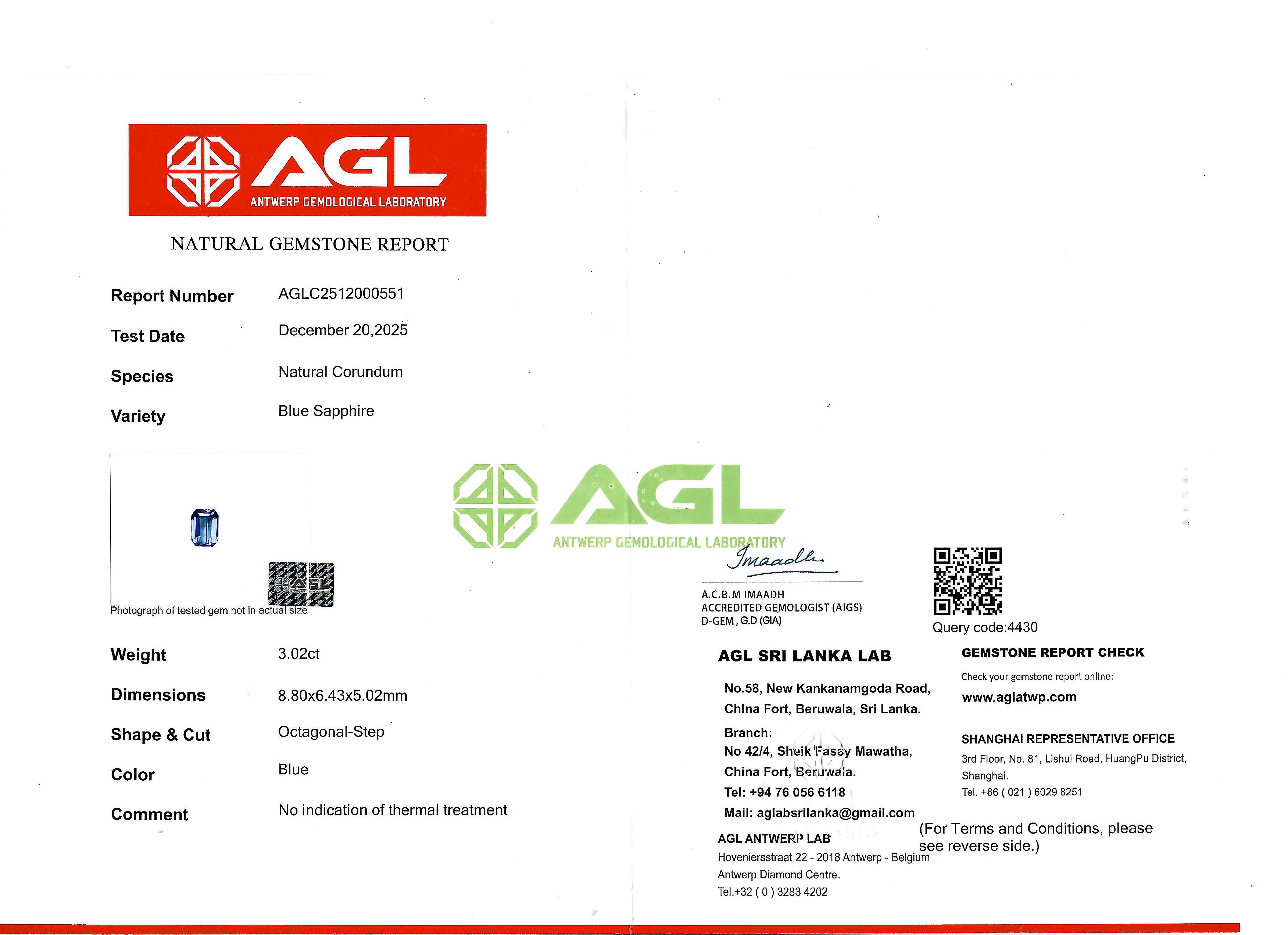 AGL
ANTWERP GEMOLOGICAL LABORATORY

NATURAL GEMSTONE REPORT

Report Number AGLC2512000551

Test Date December 20,2025

Species Natural Corundum

Variety Blue Sapphire

AGL

Photograph of tested gem not in actual size

AGL
ANTWERP GEMOLOGICAL LABORATORY

Imaadh

A.C.B.M IMAADH
ACCREDITED GEMOLOGIST (AIGS)
D-GEM, G.D (GIA)

Query code:4430

Weight 3.02ct

Dimensions 8.80x6.43x5.02mm

Shape & Cut Octagonal-Step

Color Blue

Comment No indication of thermal treatment

AGL SRI LANKA LAB

No.58, New Kankanamgoda Road, China Fort, Beruwala, Sri Lanka.

Branch:
No 42/4, Sheik Fassy Mawatha, China Fort, Beruwala.
Tel: +94 76 056 6118
Mail: aglabsrilanka@gmail.com

AGL ANTWERP LAB
Hoveniersstraat 22 - 2018 Antwerp - Belgium
Antwerp Diamond Centre.
Tel.+32 ( 0 ) 3283 4202

GEMSTONE REPORT CHECK

Check your gemstone report online:
www.aglatwp.com

SHANGHAI REPRESENTATIVE OFFICE
3rd Floor, No. 81, Lishui Road, HuangPu District, Shanghai.
Tel. +86 ( 021 ) 6029 8251

(For Terms and Conditions, please see reverse side.)